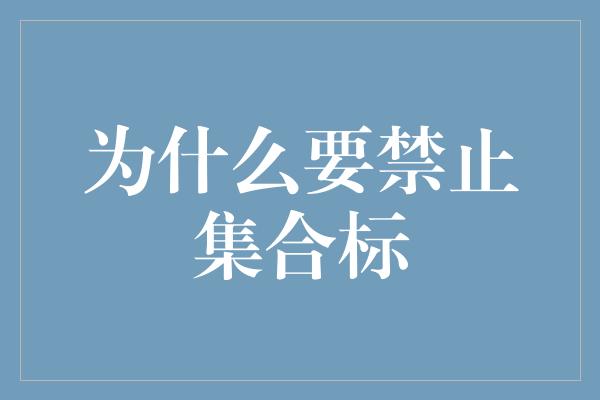 为什么要禁止集合标